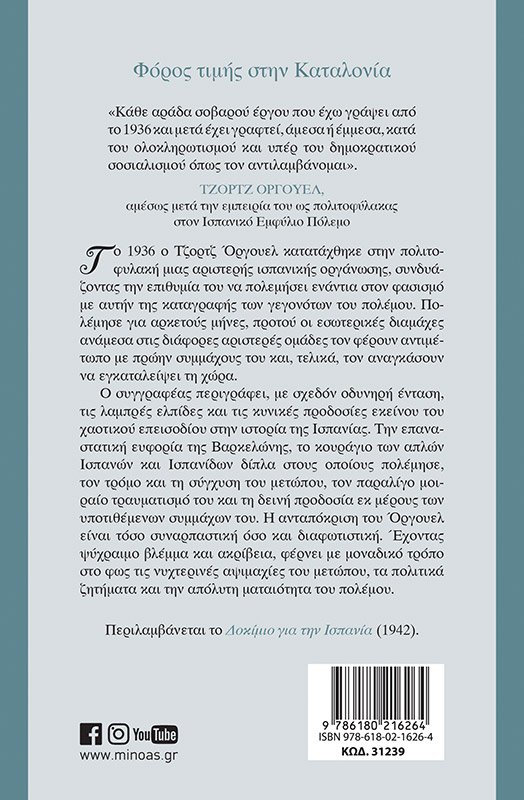 Φόρος τιμής στην Καταλονία

«Κάθε αράδα σοβαρού έργου που έχω γράψει από το 1936 και μετά έχει γραφτεί, άμεσα ή έμμεσα, κατά του ολοκληρωτισμού και υπέρ του δημοκρατικού σοσιαλισμού όπως τον αντιλαμβάνομαι».

ΤΖΟΡΤΖ ΟΡΓΟΥΕΛ,
αμέσως μετά την εμπειρία του ως πολιτοφύλακας στον Ισπανικό Εμφύλιο Πόλεμο

Το 1936 ο Τζορτζ Όργουελ κατατάχθηκε στην πολιτοφυλακή μιας αριστερής ισπανικής οργάνωσης, συνδυάζοντας την επιθυμία του να πολεμήσει ενάντια στον φασισμό με αυτήν της καταγραφής των γεγονότων του πολέμου. Πολέμησε για αρκετούς μήνες, προτού οι εσωτερικές διαμάχες ανάμεσα στις διάφορες αριστερές ομάδες τον φέρουν αντιμέτωπο με πρώην συμμάχους του και, τελικά, τον αναγκάσουν να εγκαταλείψει τη χώρα.

Ο συγγραφέας περιγράφει, με σχεδόν οδυνηρή ένταση, τις λαμπρές ελπίδες και τις κυνικές προδοσίες εκείνου του χαοτικού επεισοδίου στην ιστορία της Ισπανίας. Την επαναστατική ευφορία της Βαρκελώνης, το κουράγιο των απλών Ισπανών και Ισπανίδων δίπλα στους οποίους πολέμησε, τον τρόμο και τη σύγχυση του μετώπου, τον παραλίγο μοιραίο τραυματισμό του και τη δεινή προδοσία εκ μέρους των υποτιθέμενων συμμάχων του. Η ανταπόκριση του Όργουελ είναι τόσο συναρπαστική όσο και διαφωτιστική. Έχοντας ψύχραιμο βλέμμα και ακρίβεια, φέρνει με μοναδικό τρόπο στο φως τις νυχτερινές αψιμαχίες του μετώπου, τα πολιτικά ζητήματα και την απόλυτη ματαιότητα του πολέμου.

Περιλαμβάνεται το Δοκίμιο για την Ισπανία (1942).

YouTube
www.minoas.gr

9 786180 216264
ISBN 978-618-02-1626-4
ΚΩΔ. 31239